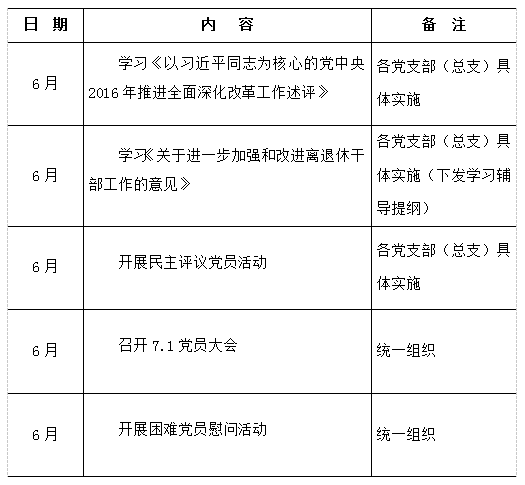 | 日 期 | 内 容 | 备 注 |
|---|---|---|
| 6月 | 学习《以习近平同志为核心的党中央2016年推进全面深化改革工作述评》 | 各党支部（总支）具体实施 |
| 6月 | 学习《关于进一步加强和改进离退休干部工作的意见》 | 各党支部（总支）具体实施（下发学习辅导提纲） |
| 6月 | 开展民主评议党员活动 | 各党支部（总支）具体实施 |
| 6月 | 召开7.1党员大会 | 统一组织 |
| 6月 | 开展困难党员慰问活动 | 统一组织 |